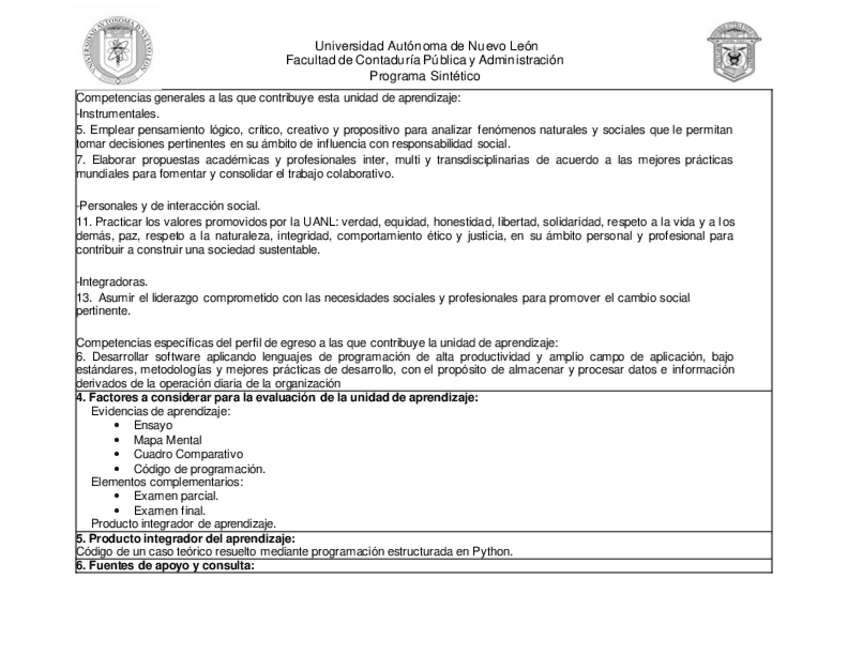 Universidad Autónoma de Nuevo León
Facultad de Contaduría Pública y Administración
Programa Sintético

Competencias generales a las que contribuye esta unidad de aprendizaje:
-Instrumentales.
5. Emplear pensamiento lógico, crítico, creativo y propositivo para analizar fenómenos naturales y sociales que le permitan tomar decisiones pertinentes en su ámbito de influencia con responsabilidad social.
7. Elaborar propuestas académicas y profesionales inter, multi y transdisciplinarias de acuerdo a las mejores prácticas mundiales para fomentar y consolidar el trabajo colaborativo.

-Personales y de interacción social.
11. Practicar los valores promovidos por la UANL: verdad, equidad, honestidad, libertad, solidaridad, respeto a la vida y a los demás, paz, respeto a la naturaleza, integridad, comportamiento ético y justicia, en su ámbito personal y profesional para contribuir a construir una sociedad sustentable.

-Integradoras.
13. Asumir el liderazgo comprometido con las necesidades sociales y profesionales para promover el cambio social pertinente.

Competencias específicas del perfil de egreso a las que contribuye la unidad de aprendizaje:
6. Desarrollar software aplicando lenguajes de programación de alta productividad y amplio campo de aplicación, bajo estándares, metodologías y mejores prácticas de desarrollo, con el propósito de almacenar y procesar datos e información derivados de la operación diaria de la organización

4. Factores a considerar para la evaluación de la unidad de aprendizaje:
Evidencias de aprendizaje:
• Ensayo
• Mapa Mental
• Cuadro Comparativo
• Código de programación.
Elementos complementarios:
• Examen parcial.
• Examen final.
Producto integrador de aprendizaje.

5. Producto integrador del aprendizaje:
Código de un caso teórico resuelto mediante programación estructurada en Python.

6. Fuentes de apoyo y consulta: